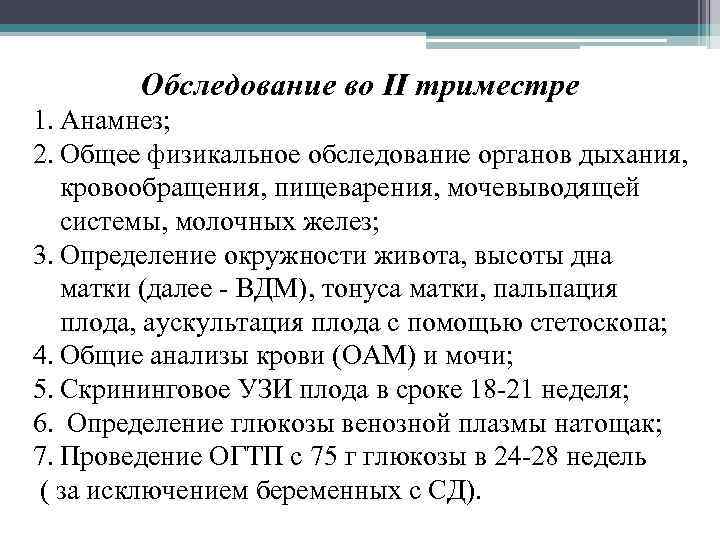 Обследование во II триместре

1. Анамнез;
2. Общее физикальное обследование органов дыхания, кровообращения, пищеварения, мочевыводящей системы, молочных желез;
3. Определение окружности живота, высоты дна матки (далее - ВДМ), тонуса матки, пальпация плода, аускультация плода с помощью стетоскопа;
4. Общие анализы крови (ОАМ) и мочи;
5. Скрининговое УЗИ плода в сроке 18-21 неделя;
6. Определение глюкозы венозной плазмы натощак;
7. Проведение ОГТП с 75 г глюкозы в 24-28 недель ( за исключением беременных с СД).